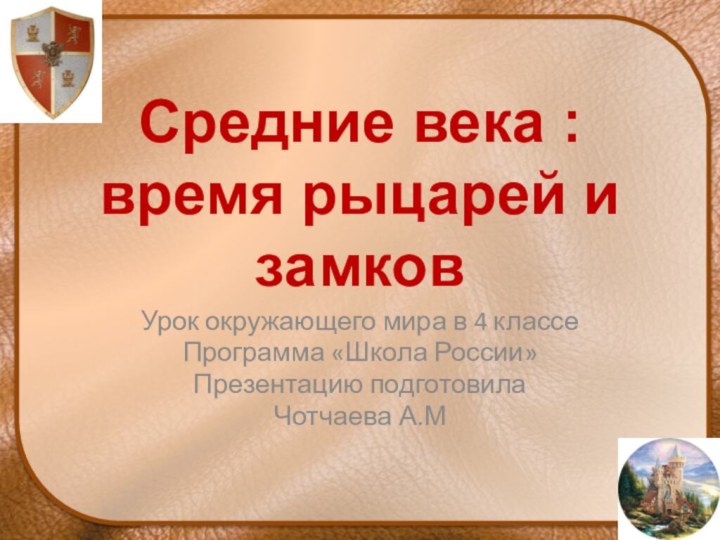 Средние века : время рыцарей и замков

Урок окружающего мира в 4 классе
Программа «Школа России»
Презентацию подготовила
Чотчаева А.М